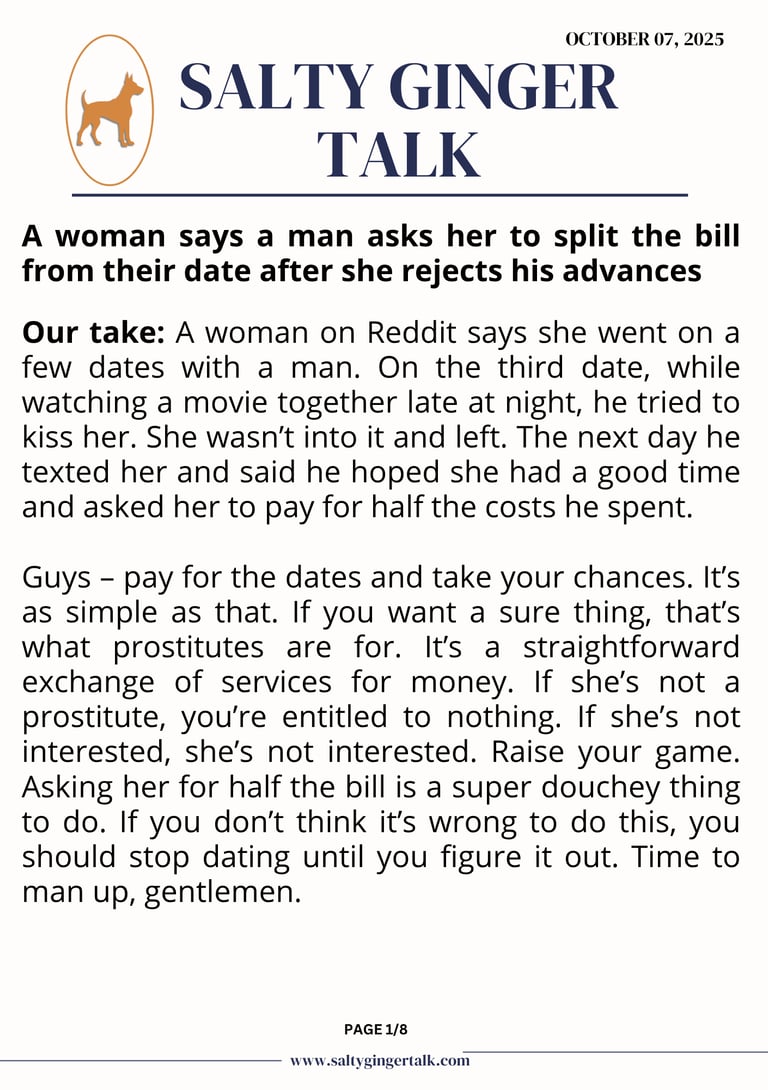 OCTOBER 07, 2025

SALTY GINGER TALK

A woman says a man asks her to split the bill from their date after she rejects his advances

Our take: A woman on Reddit says she went on a few dates with a man. On the third date, while watching a movie together late at night, he tried to kiss her. She wasn't into it and left. The next day he texted her and said he hoped she had a good time and asked her to pay for half the costs he spent.

Guys – pay for the dates and take your chances. It's as simple as that. If you want a sure thing, that's what prostitutes are for. It's a straightforward exchange of services for money. If she's not a prostitute, you're entitled to nothing. If she's not interested, she's not interested. Raise your game. Asking her for half the bill is a super douchey thing to do. If you don't think it's wrong to do this, you should stop dating until you figure it out. Time to man up, gentlemen.

PAGE 1/8

www.saltygingertalk.com